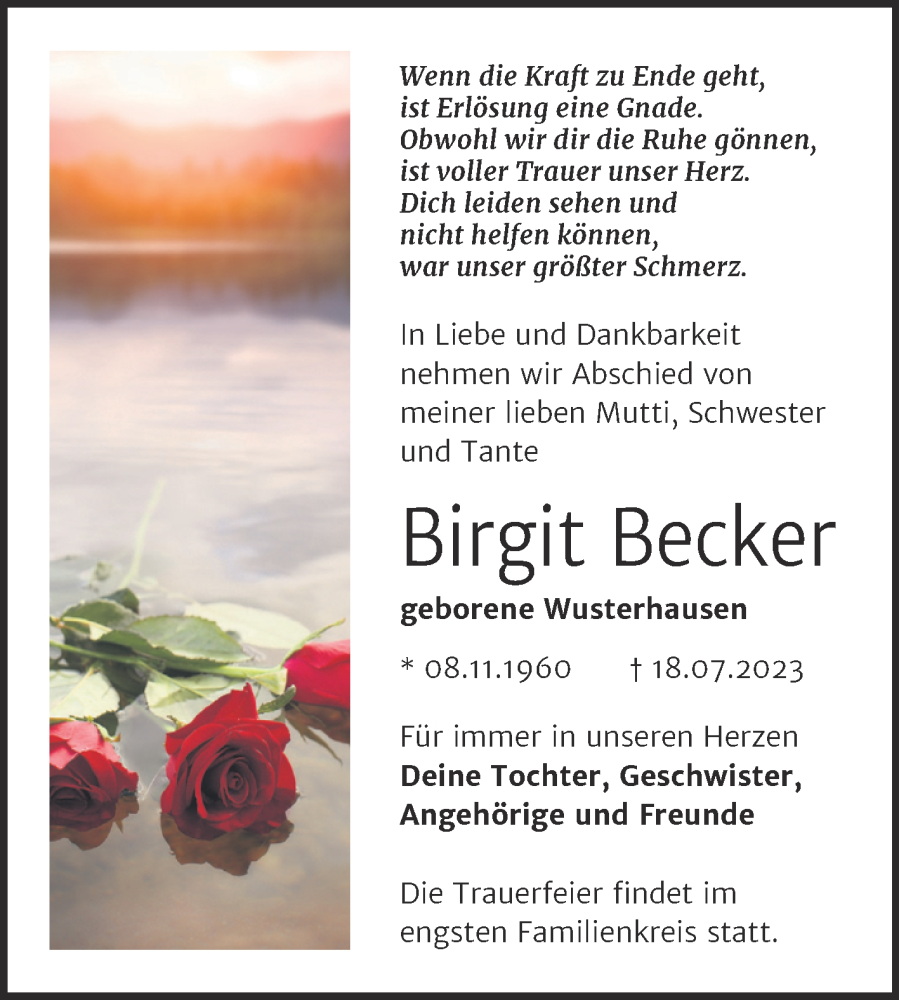 Wenn die Kraft zu Ende geht,
ist Erlösung eine Gnade.
Obwohl wir dir die Ruhe gönnen,
ist voller Trauer unser Herz.
Dich leiden sehen und
nicht helfen können,
war unser größter Schmerz.

In Liebe und Dankbarkeit nehmen wir Abschied von meiner lieben Mutti, Schwester und Tante

Birgit Becker

geborene Wusterhausen

* 08.11.1960 † 18.07.2023

Für immer in unseren Herzen
Deine Tochter, Geschwister, Angehörige und Freunde

Die Trauerfeier findet im engsten Familienkreis statt.